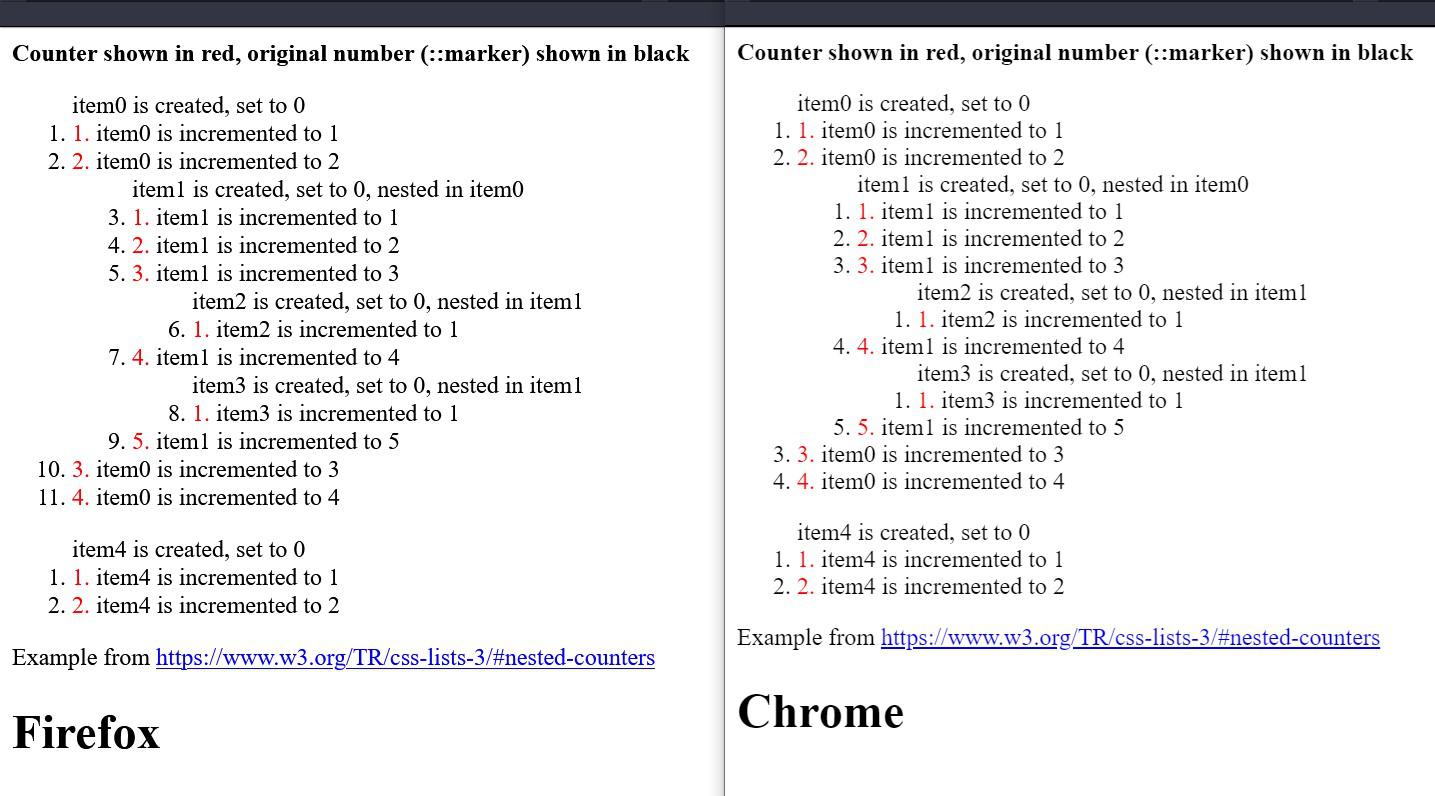 Counter shown in red, original number (::marker) shown in black

item0 is created, set to 0
1. 1. item0 is incremented to 1
2. 2. item0 is incremented to 2
item1 is created, set to 0, nested in item0
3. 1. item1 is incremented to 1
4. 2. item1 is incremented to 2
5. 3. item1 is incremented to 3
item2 is created, set to 0, nested in item1
6. 1. item2 is incremented to 1
7. 4. item1 is incremented to 4
item3 is created, set to 0, nested in item1
8. 1. item3 is incremented to 1
9. 5. item1 is incremented to 5
10. 3. item0 is incremented to 3
11. 4. item0 is incremented to 4

item4 is created, set to 0
1. 1. item4 is incremented to 1
2. 2. item4 is incremented to 2

Example from https://www.w3.org/TR/css-lists-3/#nested-counters

Firefox

Counter shown in red, original number (::marker) shown in black

item0 is created, set to 0
1. 1. item0 is incremented to 1
2. 2. item0 is incremented to 2
item1 is created, set to 0, nested in item0
1. 1. item1 is incremented to 1
2. 2. item1 is incremented to 2
3. 3. item1 is incremented to 3
item2 is created, set to 0, nested in item1
1. 1. item2 is incremented to 1
4. 4. item1 is incremented to 4
item3 is created, set to 0, nested in item1
1. 1. item3 is incremented to 1
5. 5. item1 is incremented to 5
3. 3. item0 is incremented to 3
4. 4. item0 is incremented to 4

item4 is created, set to 0
1. 1. item4 is incremented to 1
2. 2. item4 is incremented to 2

Example from https://www.w3.org/TR/css-lists-3/#nested-counters

Chrome